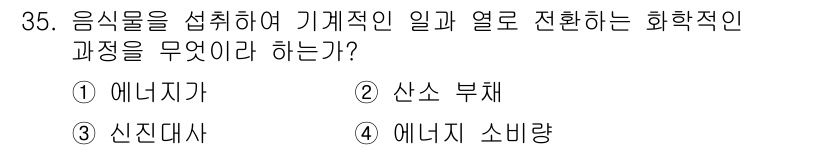 35. 음식물을 섭취하여 기계적인 일과 열로 전환하는 화학적인 과정을 무엇이라 하는가?

① 에너지가
② 산소 부채
③ 신진대사
④ 에너지 소비량